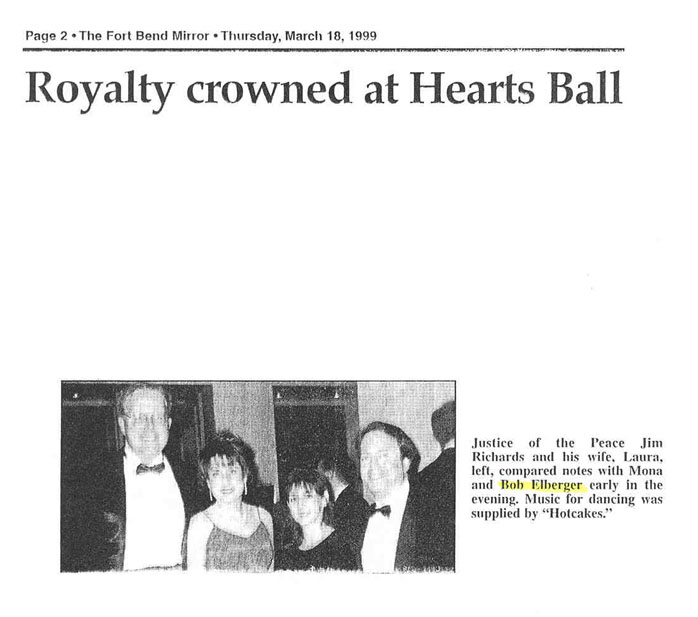 Page 2 • The Fort Bend Mirror • Thursday, March 18, 1999

Royalty crowned at Hearts Ball

Justice of the Peace Jim Richards and his wife, Laura, left, compared notes with Mona and Bob Elberger early in the evening. Music for dancing was supplied by "Hotcakes."